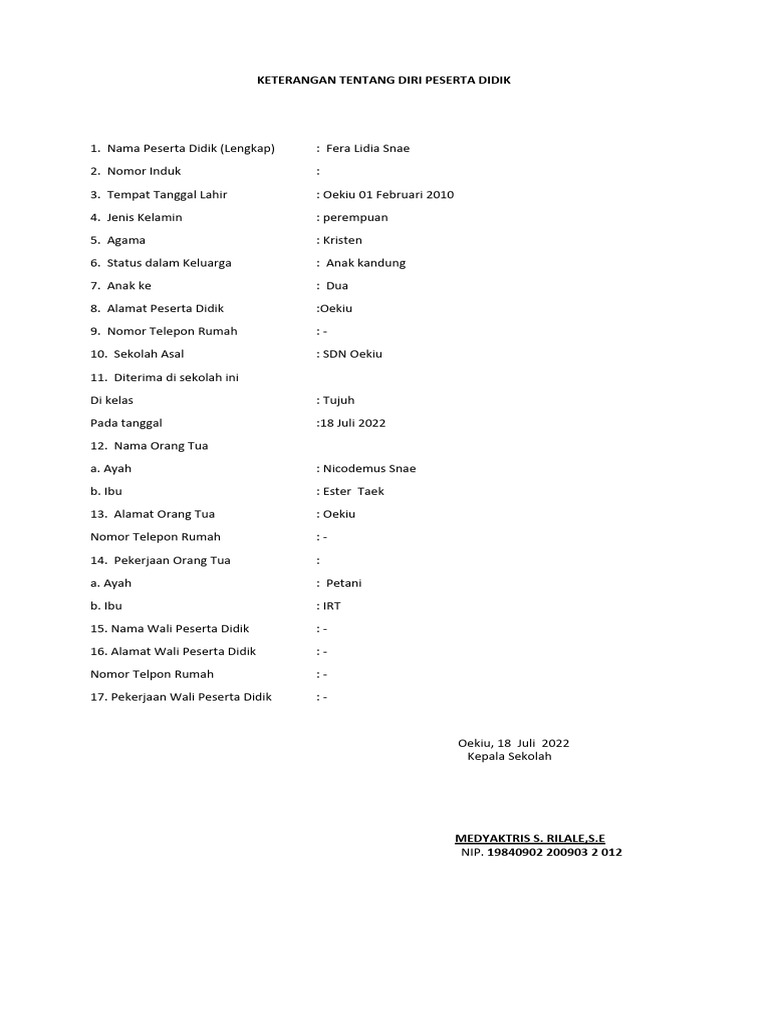 KETERANGAN TENTANG DIRI PESERTA DIDIK

1. Nama Peserta Didik (Lengkap) : Fera Lidia Snae
2. Nomor Induk :
3. Tempat Tanggal Lahir : Oekiu 01 Februari 2010
4. Jenis Kelamin : perempuan
5. Agama : Kristen
6. Status dalam Keluarga : Anak kandung
7. Anak ke : Dua
8. Alamat Peserta Didik :Oekiu
9. Nomor Telepon Rumah : -
10. Sekolah Asal : SDN Oekiu
11. Diterima di sekolah ini
Di kelas : Tujuh
Pada tanggal :18 Juli 2022
12. Nama Orang Tua
a. Ayah : Nicodemus Snae
b. Ibu : Ester Taek
13. Alamat Orang Tua : Oekiu
Nomor Telepon Rumah : -
14. Pekerjaan Orang Tua :
a. Ayah : Petani
b. Ibu : IRT
15. Nama Wali Peserta Didik : -
16. Alamat Wali Peserta Didik : -
Nomor Telpon Rumah : -
17. Pekerjaan Wali Peserta Didik : -

Oekiu, 18 Juli 2022
Kepala Sekolah

MEDYAKTRIS S. RILALE,S.E
NIP. 19840902 200903 2 012